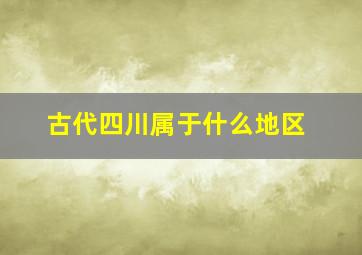 古代四川属于什么地区